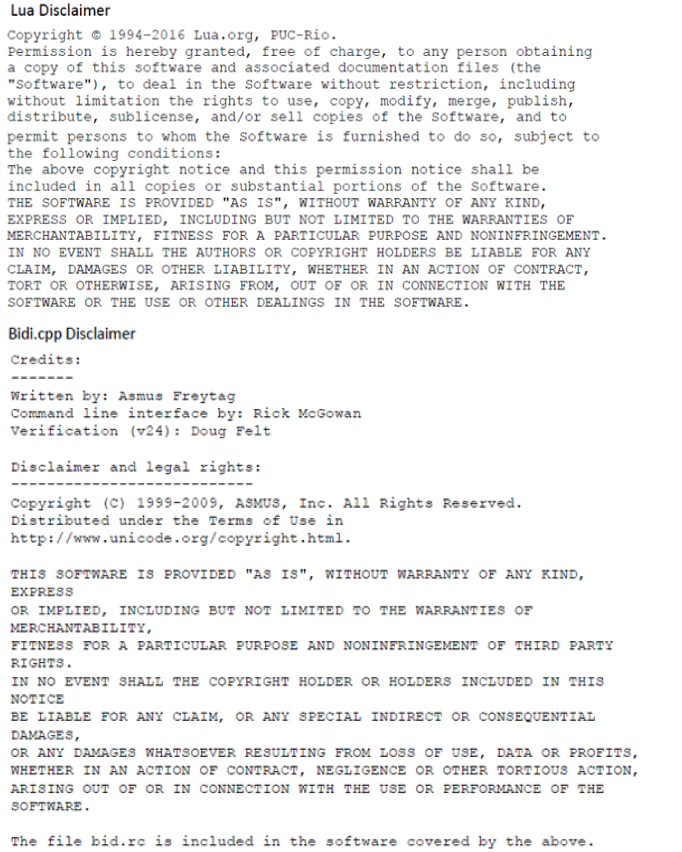 Lua Disclaimer

Copyright © 1994-2016 Lua.org, PUC-Rio.
Permission is hereby granted, free of charge, to any person obtaining a copy of this software and associated documentation files (the "Software"), to deal in the Software without restriction, including without limitation the rights to use, copy, modify, merge, publish, distribute, sublicense, and/or sell copies of the Software, and to permit persons to whom the Software is furnished to do so, subject to the following conditions:
The above copyright notice and this permission notice shall be included in all copies or substantial portions of the Software.
THE SOFTWARE IS PROVIDED "AS IS", WITHOUT WARRANTY OF ANY KIND, EXPRESS OR IMPLIED, INCLUDING BUT NOT LIMITED TO THE WARRANTIES OF MERCHANTABILITY, FITNESS FOR A PARTICULAR PURPOSE AND NONINFRINGEMENT. IN NO EVENT SHALL THE AUTHORS OR COPYRIGHT HOLDERS BE LIABLE FOR ANY CLAIM, DAMAGES OR OTHER LIABILITY, WHETHER IN AN ACTION OF CONTRACT, TORT OR OTHERWISE, ARISING FROM, OUT OF OR IN CONNECTION WITH THE SOFTWARE OR THE USE OR OTHER DEALINGS IN THE SOFTWARE.

Bidi.cpp Disclaimer

Credits:
-------
Written by: Asmus Freytag
Command line interface by: Rick McGowan
Verification (v24): Doug Felt

Disclaimer and legal rights:
---------------------------
Copyright (C) 1999-2009, ASMUS, Inc. All Rights Reserved.
Distributed under the Terms of Use in
http://www.unicode.org/copyright.html.

THIS SOFTWARE IS PROVIDED "AS IS", WITHOUT WARRANTY OF ANY KIND, EXPRESS
OR IMPLIED, INCLUDING BUT NOT LIMITED TO THE WARRANTIES OF MERCHANTABILITY,
FITNESS FOR A PARTICULAR PURPOSE AND NONINFRINGEMENT OF THIRD PARTY RIGHTS.
IN NO EVENT SHALL THE COPYRIGHT HOLDER OR HOLDERS INCLUDED IN THIS NOTICE
BE LIABLE FOR ANY CLAIM, OR ANY SPECIAL INDIRECT OR CONSEQUENTIAL DAMAGES,
OR ANY DAMAGES WHATSOEVER RESULTING FROM LOSS OF USE, DATA OR PROFITS,
WHETHER IN AN ACTION OF CONTRACT, NEGLIGENCE OR OTHER TORTIOUS ACTION,
ARISING OUT OF OR IN CONNECTION WITH THE USE OR PERFORMANCE OF THE SOFTWARE.

The file bid.rc is included in the software covered by the above.